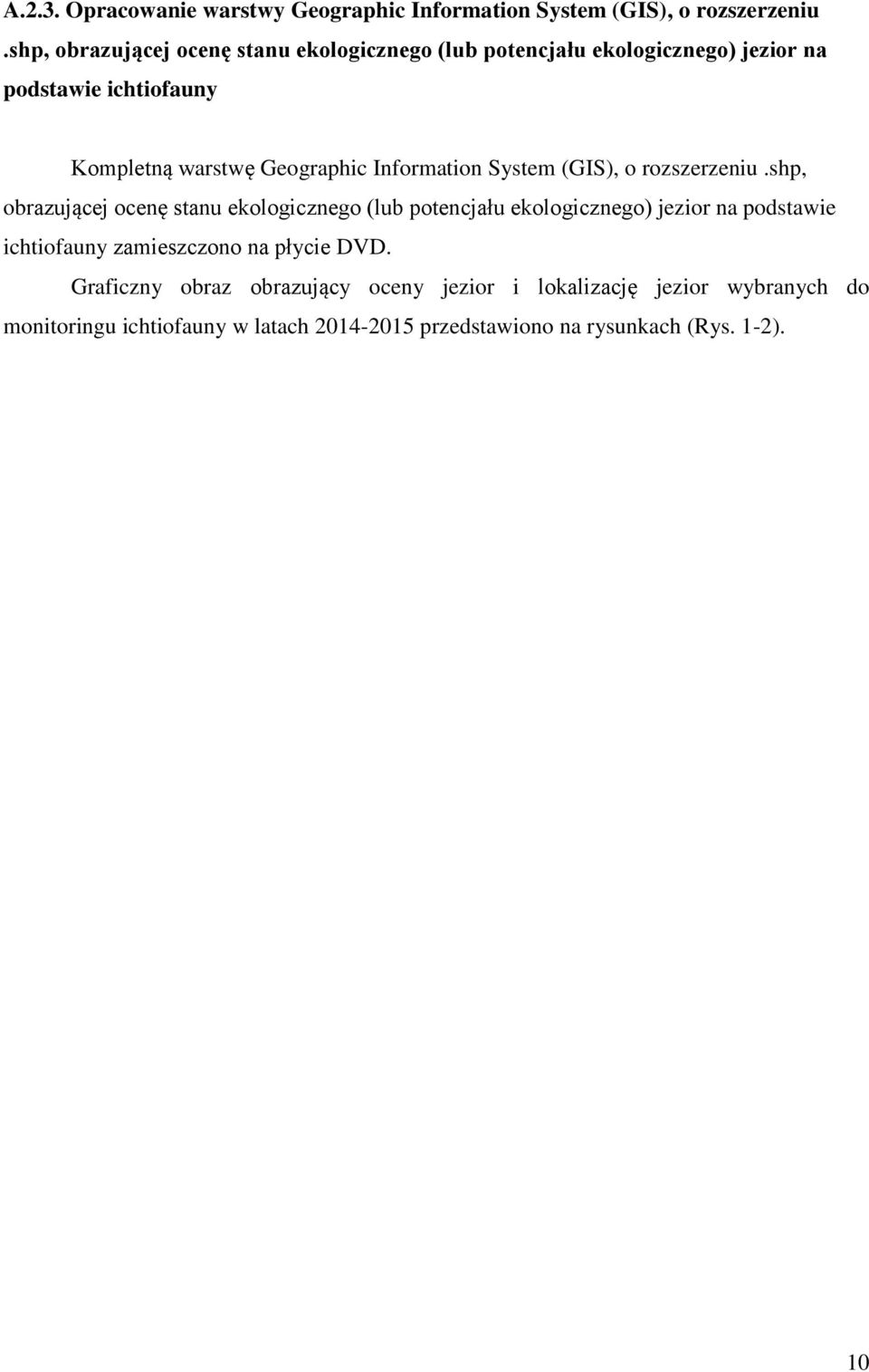 A.2.3. Opracowanie warstwy Geographic Information System (GIS), o rozszerzeniu .shp, obrazującej ocenę stanu ekologicznego (lub potencjału ekologicznego) jezior na podstawie ichtiofauny

Kompletną warstwę Geographic Information System (GIS), o rozszerzeniu .shp, obrazującej ocenę stanu ekologicznego (lub potencjału ekologicznego) jezior na podstawie ichtiofauny zamieszczono na płycie DVD.

Graficzny obraz obrazujący oceny jezior i lokalizację jezior wybranych do monitoringu ichtiofauny w latach 2014-2015 przedstawiono na rysunkach (Rys. 1-2).

10